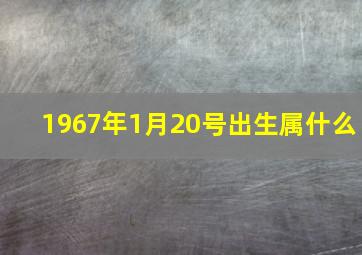 1967年1月20号出生属什么